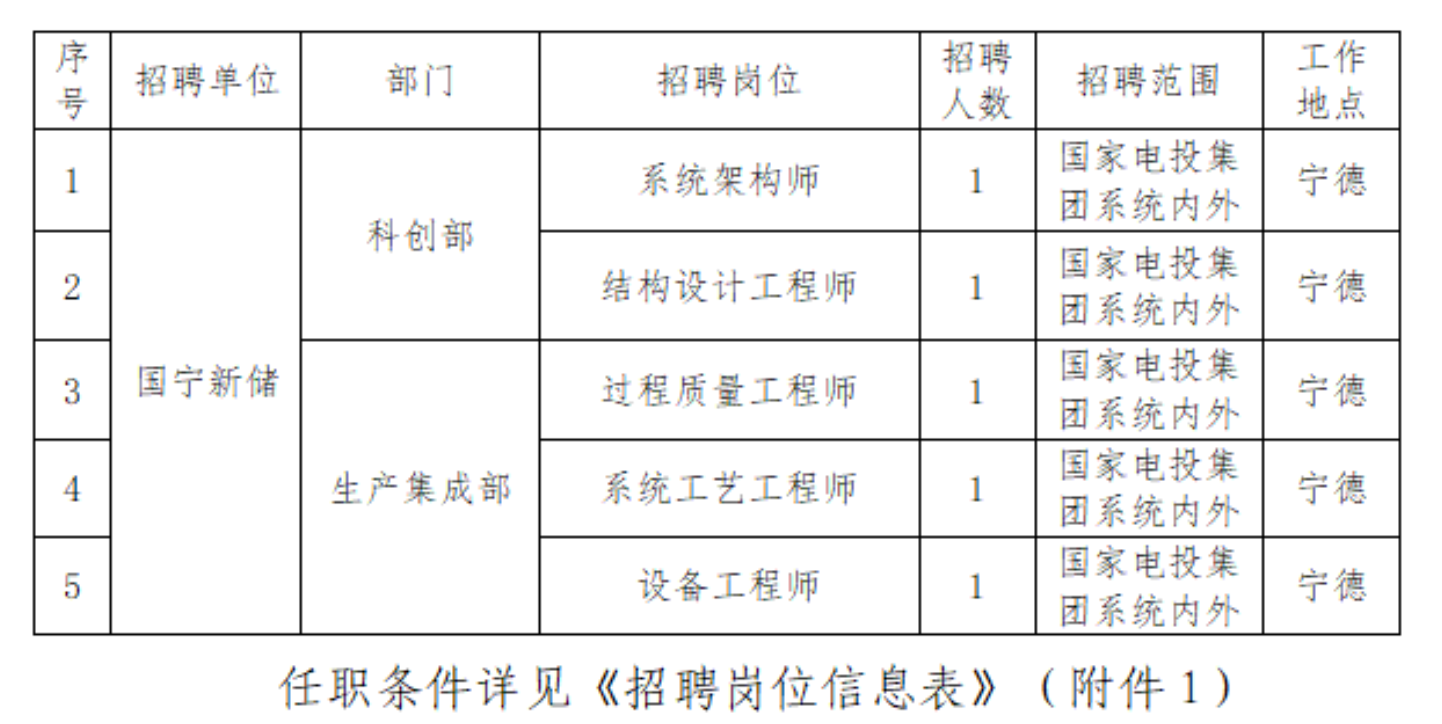 | 序号 | 招聘单位 | 部门 | 招聘岗位 | 招聘人数 | 招聘范围 | 工作地点 |
|---|---|---|---|---|---|---|
| 1 | 国宁新储 | 科创部 | 系统架构师 | 1 | 国家电投集团系统内外 | 宁德 |
| 2 |  |  | 结构设计工程师 | 1 | 国家电投集团系统内外 | 宁德 |
| 3 |  | 生产集成部 | 过程质量工程师 | 1 | 国家电投集团系统内外 | 宁德 |
| 4 |  |  | 系统工艺工程师 | 1 | 国家电投集团系统内外 | 宁德 |
| 5 |  |  | 设备工程师 | 1 | 国家电投集团系统内外 | 宁德 |

任职条件详见《招聘岗位信息表》（附件1）